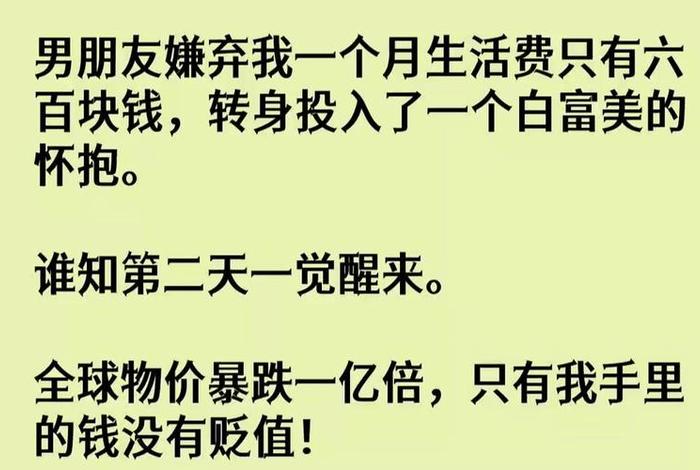 男朋友嫌弃我一个月生活费只有六百块钱，转身投入了一个白富美的怀抱。

谁知第二天一觉醒来。

全球物价暴跌一亿倍，只有我手里的钱没有贬值！